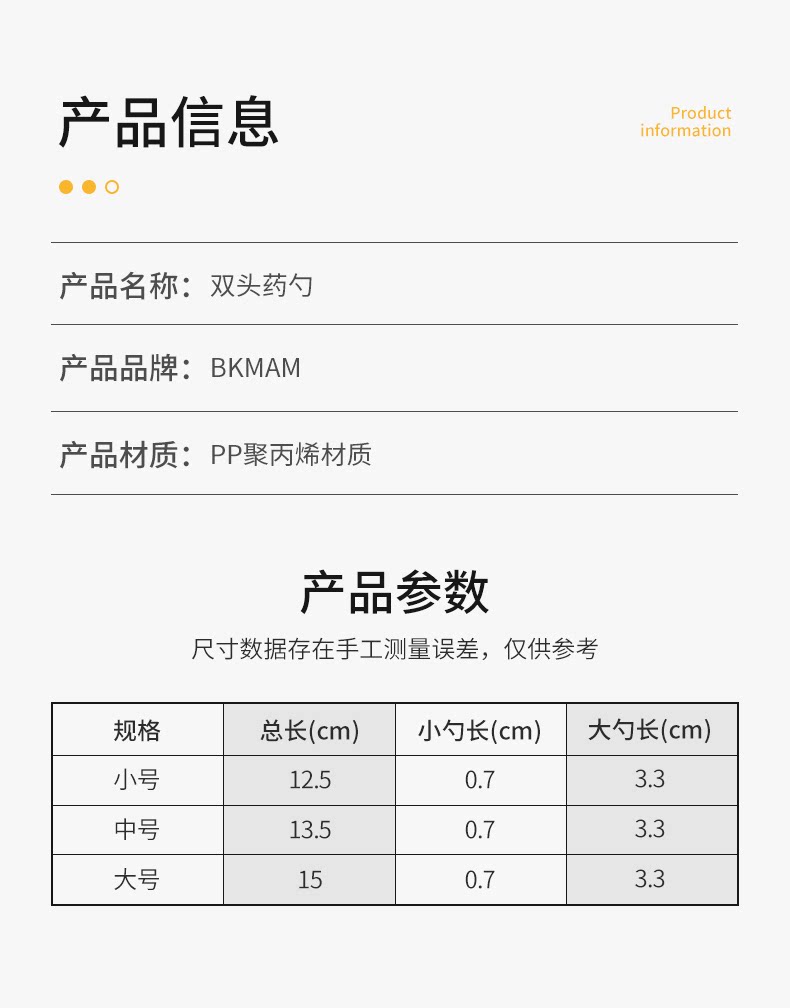 产品信息

Product
information

产品名称：双头药勺

产品品牌：BKMAM

产品材质：PP聚丙烯材质

产品参数

尺寸数据存在手工测量误差，仅供参考

| 规格 | 总长(cm) | 小勺长(cm) | 大勺长(cm) |
|---|---|---|---|
| 小号 | 12.5 | 0.7 | 3.3 |
| 中号 | 13.5 | 0.7 | 3.3 |
| 大号 | 15 | 0.7 | 3.3 |